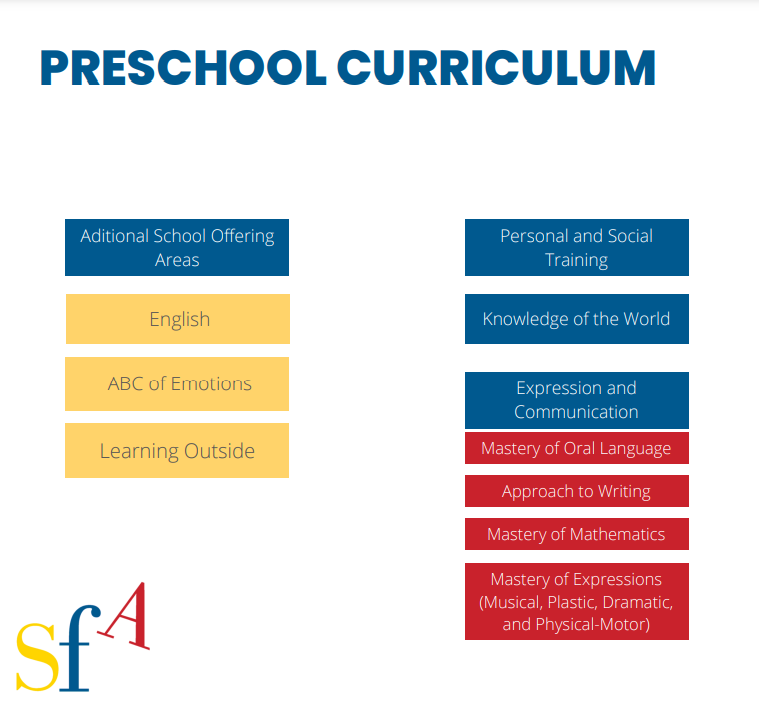 PRESCHOOL CURRICULUM

Aditional School Offering Areas

English

ABC of Emotions

Learning Outside

Personal and Social Training

Knowledge of the World

Expression and Communication

Mastery of Oral Language

Approach to Writing

Mastery of Mathematics

Mastery of Expressions (Musical, Plastic, Dramatic, and Physical-Motor)

sfA